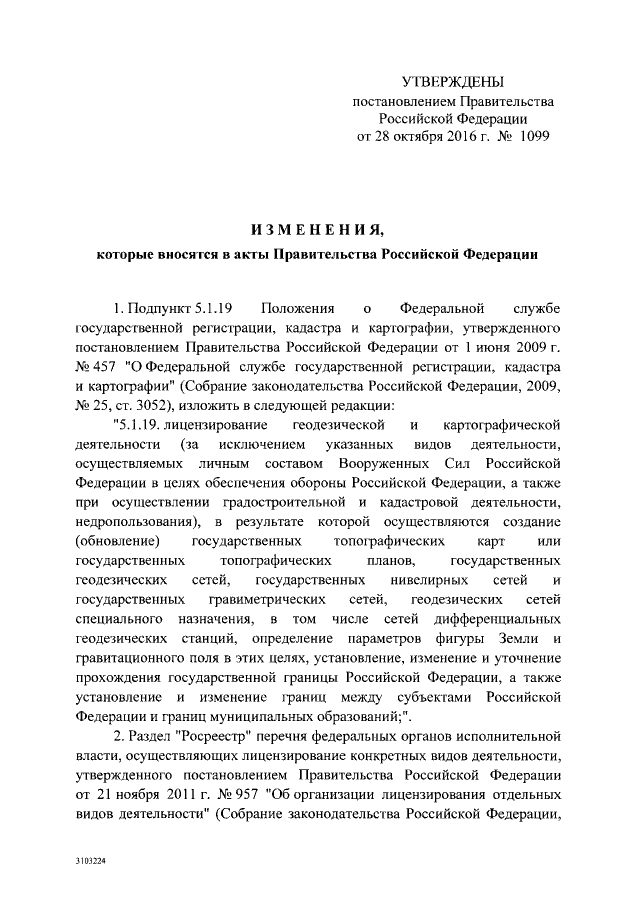 УТВЕРЖДЕНЫ
постановлением Правительства
Российской Федерации
от 28 октября 2016 г. № 1099

ИЗМЕНЕНИЯ,
которые вносятся в акты Правительства Российской Федерации

1. Подпункт 5.1.19 Положения о Федеральной службе государственной регистрации, кадастра и картографии, утвержденного постановлением Правительства Российской Федерации от 1 июня 2009 г. № 457 "О Федеральной службе государственной регистрации, кадастра и картографии" (Собрание законодательства Российской Федерации, 2009, № 25, ст. 3052), изложить в следующей редакции:

"5.1.19. лицензирование геодезической и картографической деятельности (за исключением указанных видов деятельности, осуществляемых личным составом Вооруженных Сил Российской Федерации в целях обеспечения обороны Российской Федерации, а также при осуществлении градостроительной и кадастровой деятельности, недропользования), в результате которой осуществляются создание (обновление) государственных топографических карт или государственных топографических планов, государственных геодезических сетей, государственных нивелирных сетей и государственных гравиметрических сетей, геодезических сетей специального назначения, в том числе сетей дифференциальных геодезических станций, определение параметров фигуры Земли и гравитационного поля в этих целях, установление, изменение и уточнение прохождения государственной границы Российской Федерации, а также установление и изменение границ между субъектами Российской Федерации и границ муниципальных образований;".

2. Раздел "Росреестр" перечня федеральных органов исполнительной власти, осуществляющих лицензирование конкретных видов деятельности, утвержденного постановлением Правительства Российской Федерации от 21 ноября 2011 г. № 957 "Об организации лицензирования отдельных видов деятельности" (Собрание законодательства Российской Федерации,

3103224